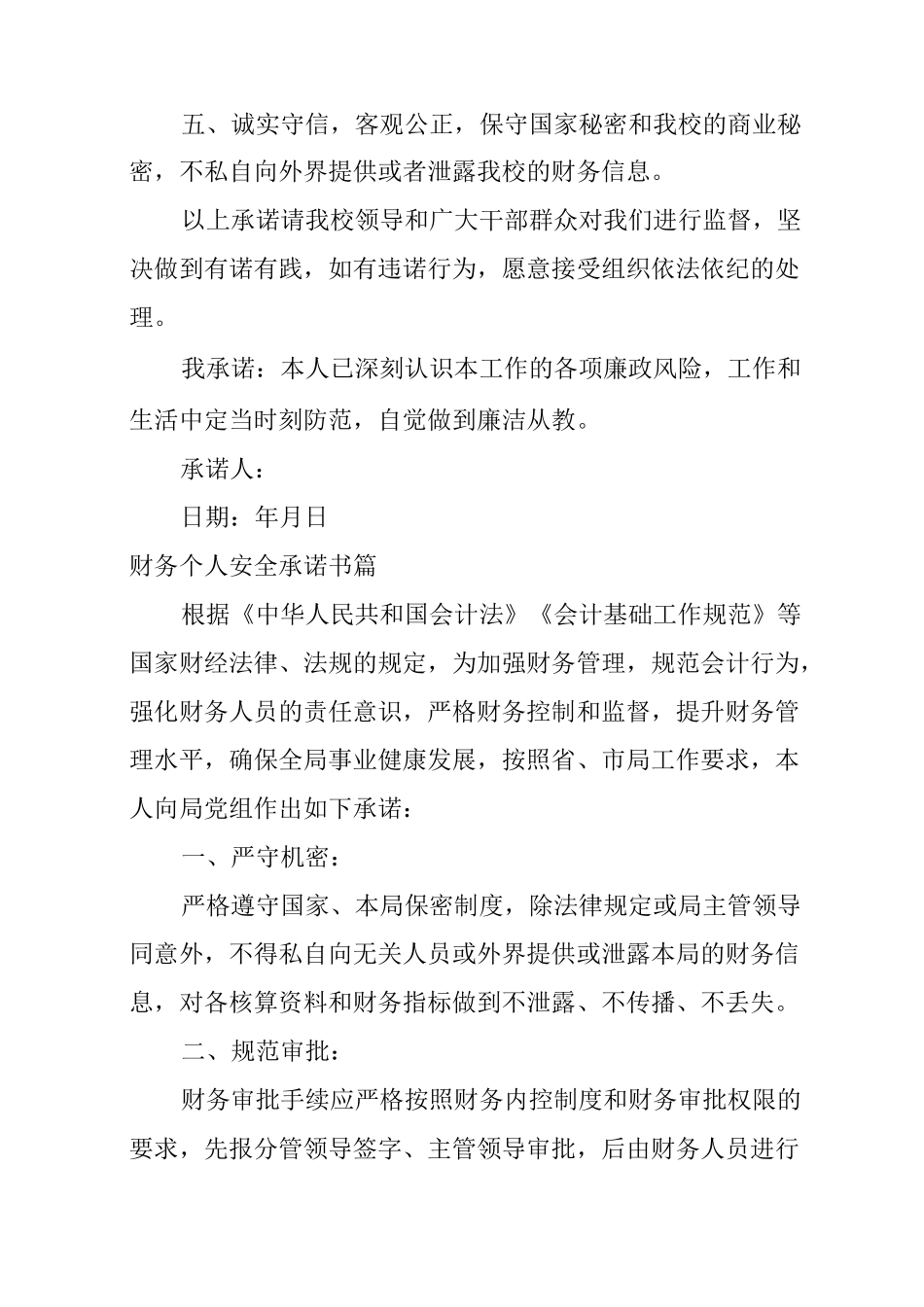 五、诚实守信，客观公正，保守国家秘密和我校的商业秘密，不私自向外界提供或者泄露我校的财务信息。

以上承诺请我校领导和广大干部群众对我们进行监督，坚决做到有诺有践，如有违诺行为，愿意接受组织依法依纪的处理。

我承诺：本人已深刻认识本工作的各项廉政风险，工作和生活中定当时刻防范，自觉做到廉洁从教。

承诺人：

日期：年月日

财务个人安全承诺书篇

根据《中华人民共和国会计法》《会计基础工作规范》等国家财经法律、法规的规定，为加强财务管理，规范会计行为，强化财务人员的责任意识，严格财务控制和监督，提升财务管理水平，确保全局事业健康发展，按照省、市局工作要求，本人向局党组作出如下承诺：

一、严守机密：

严格遵守国家、本局保密制度，除法律规定或局主管领导同意外，不得私自向无关人员或外界提供或泄露本局的财务信息，对各核算资料和财务指标做到不泄露、不传播、不丢失。

二、规范审批：

财务审批手续应严格按照财务内控制度和财务审批权限的要求，先报分管领导签字、主管领导审批，后由财务人员进行